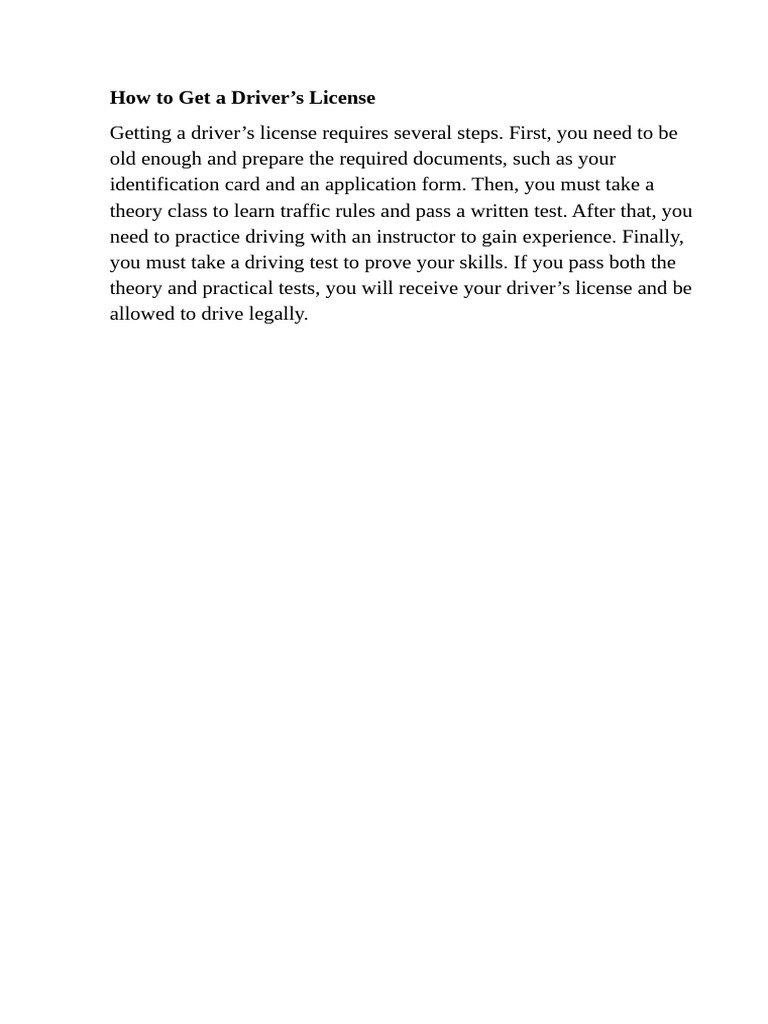 How to Get a Driver’s License

Getting a driver’s license requires several steps. First, you need to be old enough and prepare the required documents, such as your identification card and an application form. Then, you must take a theory class to learn traffic rules and pass a written test. After that, you need to practice driving with an instructor to gain experience. Finally, you must take a driving test to prove your skills. If you pass both the theory and practical tests, you will receive your driver’s license and be allowed to drive legally.